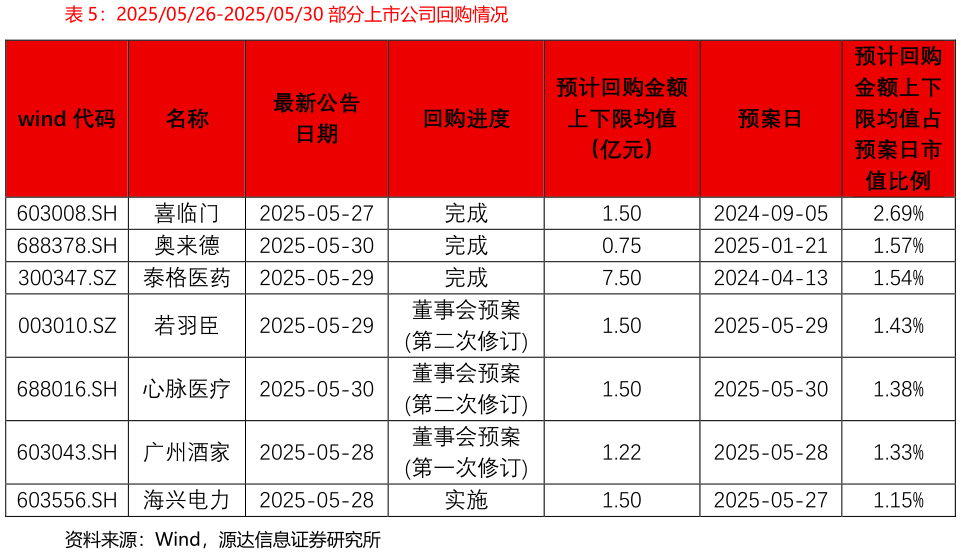 表 5：2025/05/26-2025/05/30 部分上市公司回购情况

| wind 代码 | 名称 | 最新公告日期 | 回购进度 | 预计回购金额上下限均值（亿元） | 预案日 | 预计回购金额上下限均值占预案日市值比例 |
|---|---|---|---|---|---|---|
| 603008.SH | 喜临门 | 2025-05-27 | 完成 | 1.50 | 2024-09-05 | 2.69% |
| 688378.SH | 奥来德 | 2025-05-30 | 完成 | 0.75 | 2025-01-21 | 1.57% |
| 300347.SZ | 泰格医药 | 2025-05-29 | 完成 | 7.50 | 2024-04-13 | 1.54% |
| 003010.SZ | 若羽臣 | 2025-05-29 | 董事会预案(第二次修订) | 1.50 | 2025-05-29 | 1.43% |
| 688016.SH | 心脉医疗 | 2025-05-30 | 董事会预案(第二次修订) | 1.50 | 2025-05-30 | 1.38% |
| 603043.SH | 广州酒家 | 2025-05-28 | 董事会预案(第一次修订) | 1.22 | 2025-05-28 | 1.33% |
| 603556.SH | 海兴电力 | 2025-05-28 | 实施 | 1.50 | 2025-05-27 | 1.15% |

资料来源：Wind，源达信息证券研究所